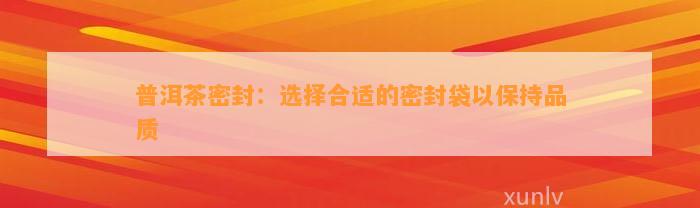 普洱茶密封：选择合适的密封袋以保持品质

xunlv